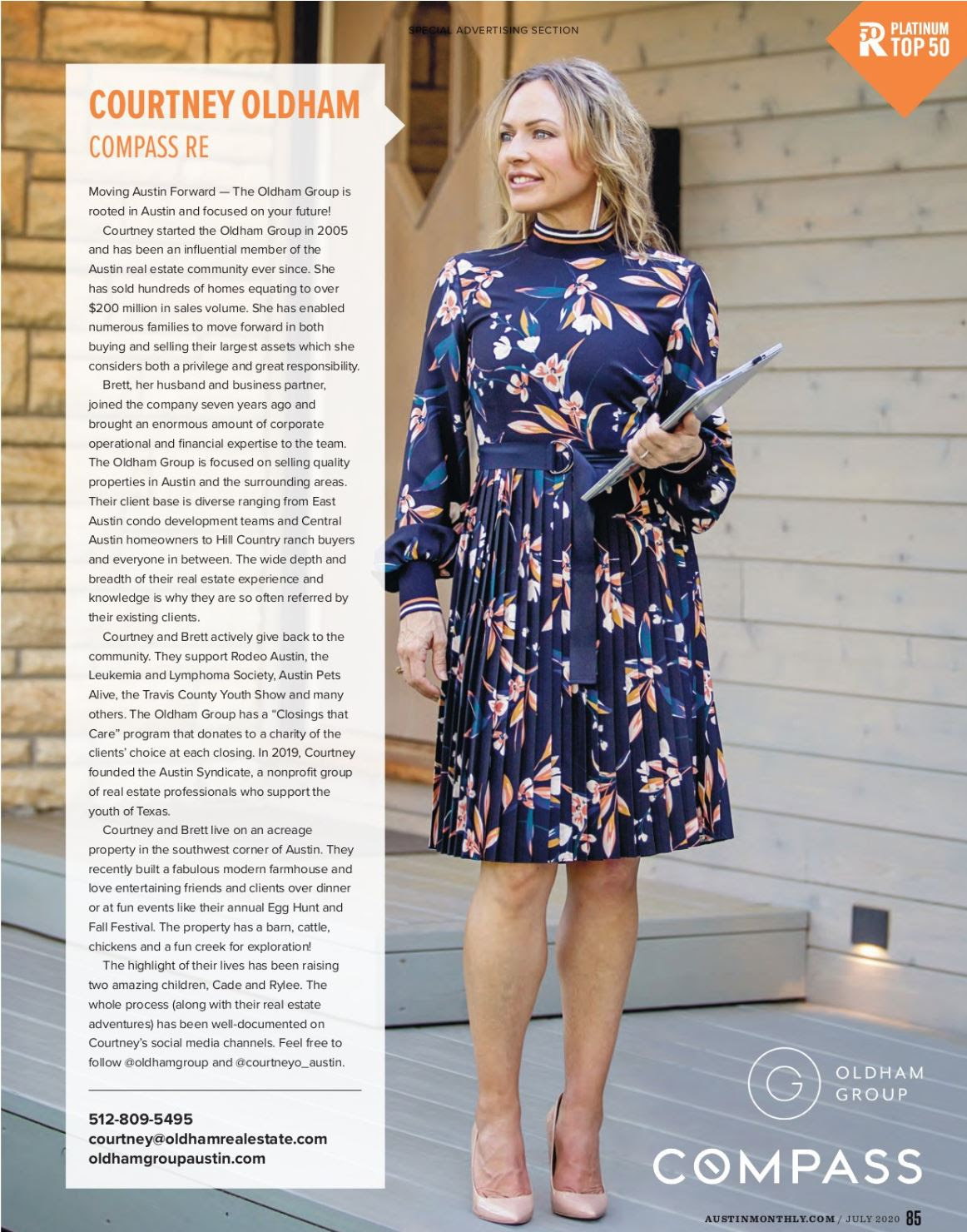 SPECIAL ADVERTISING SECTION

PLATINUM TOP 50

COURTNEY OLDHAM
COMPASS RE

Moving Austin Forward — The Oldham Group is rooted in Austin and focused on your future!

Courtney started the Oldham Group in 2005 and has been an influential member of the Austin real estate community ever since. She has sold hundreds of homes equating to over $200 million in sales volume. She has enabled numerous families to move forward in both buying and selling their largest assets which she considers both a privilege and great responsibility.

Brett, her husband and business partner, joined the company seven years ago and brought an enormous amount of corporate operational and financial expertise to the team. The Oldham Group is focused on selling quality properties in Austin and the surrounding areas. Their client base is diverse ranging from East Austin condo development teams and Central Austin homeowners to Hill Country ranch buyers and everyone in between. The wide depth and breadth of their real estate experience and knowledge is why they are so often referred by their existing clients.

Courtney and Brett actively give back to the community. They support Rodeo Austin, the Leukemia and Lymphoma Society, Austin Pets Alive, the Travis County Youth Show and many others. The Oldham Group has a "Closings that Care" program that donates to a charity of the clients' choice at each closing. In 2019, Courtney founded the Austin Syndicate, a nonprofit group of real estate professionals who support the youth of Texas.

Courtney and Brett live on an acreage property in the southwest corner of Austin. They recently built a fabulous modern farmhouse and love entertaining friends and clients over dinner or at fun events like their annual Egg Hunt and Fall Festival. The property has a barn, cattle, chickens and a fun creek for exploration!

The highlight of their lives has been raising two amazing children, Cade and Rylee. The whole process (along with their real estate adventures) has been well-documented on Courtney's social media channels. Feel free to follow @oldhamgroup and @courtneyo_austin.

512-809-5495
courtney@oldhamrealestate.com
oldhamgroupaustin.com

OLDHAM
GROUP

COMPASS

AUSTINMONTHLY.COM / JULY 2020 85